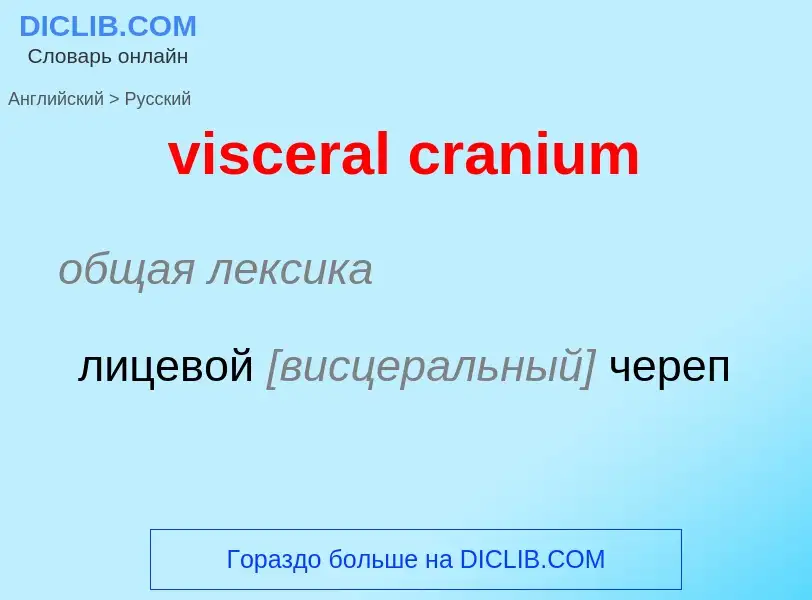 DICLIB.COM
Словарь онлайн

Английский > Русский

visceral cranium

общая лексика

лицевой [висцеральный] череп

Гораздо больше на DICLIB.COM